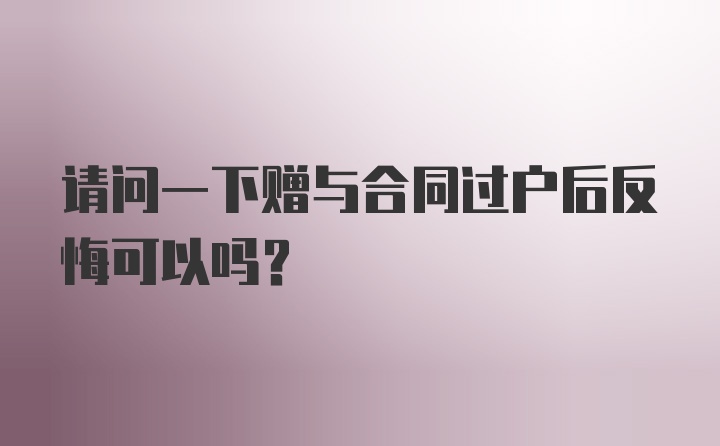 请问一下赠与合同过户后反悔可以吗？